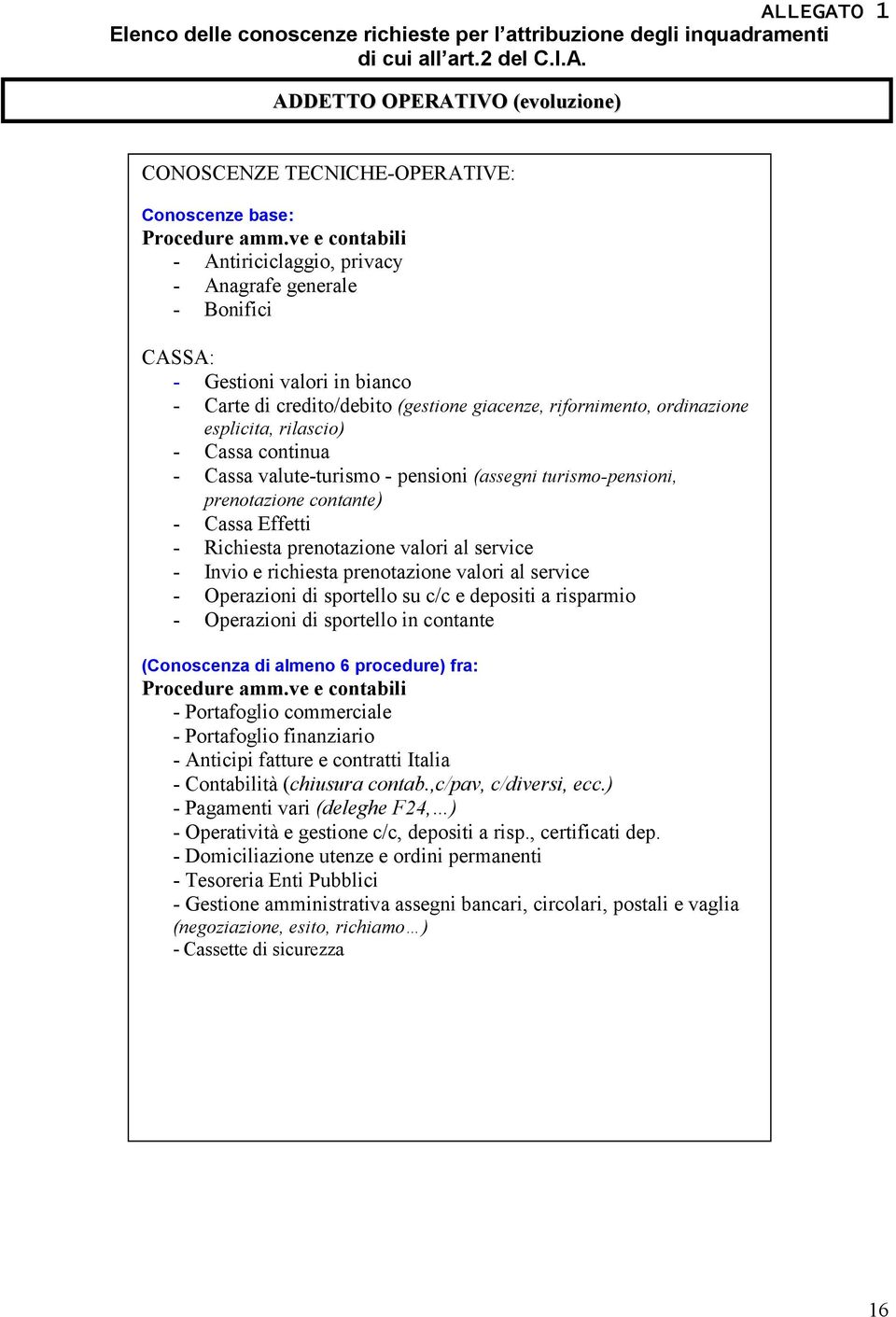 ALLEGATO 1

Elenco delle conoscenze richieste per l'attribuzione degli inquadramenti di cui all'art.2 del C.I.A.

ADDETTO OPERATIVO (evoluzione)

CONOSCENZE TECNICHE-OPERATIVE:

Conoscenze base:
Procedure amm.ve e contabili
- Antiriciclaggio, privacy
- Anagrafe generale
- Bonifici

CASSA:
- Gestioni valori in bianco
- Carte di credito/debito (gestione giacenze, rifornimento, ordinazione esplicita, rilascio)
- Cassa continua
- Cassa valute-turismo - pensioni (assegni turismo-pensioni, prenotazione contante)
- Cassa Effetti
- Richiesta prenotazione valori al service
- Invio e richiesta prenotazione valori al service
- Operazioni di sportello su c/c e depositi a risparmio
- Operazioni di sportello in contante

(Conoscenza di almeno 6 procedure) fra:
Procedure amm.ve e contabili
- Portafoglio commerciale
- Portafoglio finanziario
- Anticipi fatture e contratti Italia
- Contabilità (chiusura contab.,c/pav, c/diversi, ecc.)
- Pagamenti vari (deleghe F24,…)
- Operatività e gestione c/c, depositi a risp., certificati dep.
- Domiciliazione utenze e ordini permanenti
- Tesoreria Enti Pubblici
- Gestione amministrativa assegni bancari, circolari, postali e vaglia (negoziazione, esito, richiamo…)
- Cassette di sicurezza

16